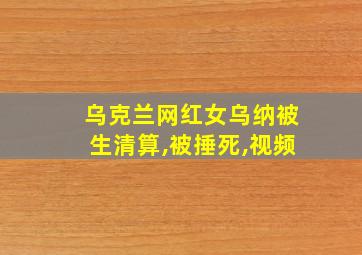 乌克兰网红女乌纳被生清算,被捶死,视频